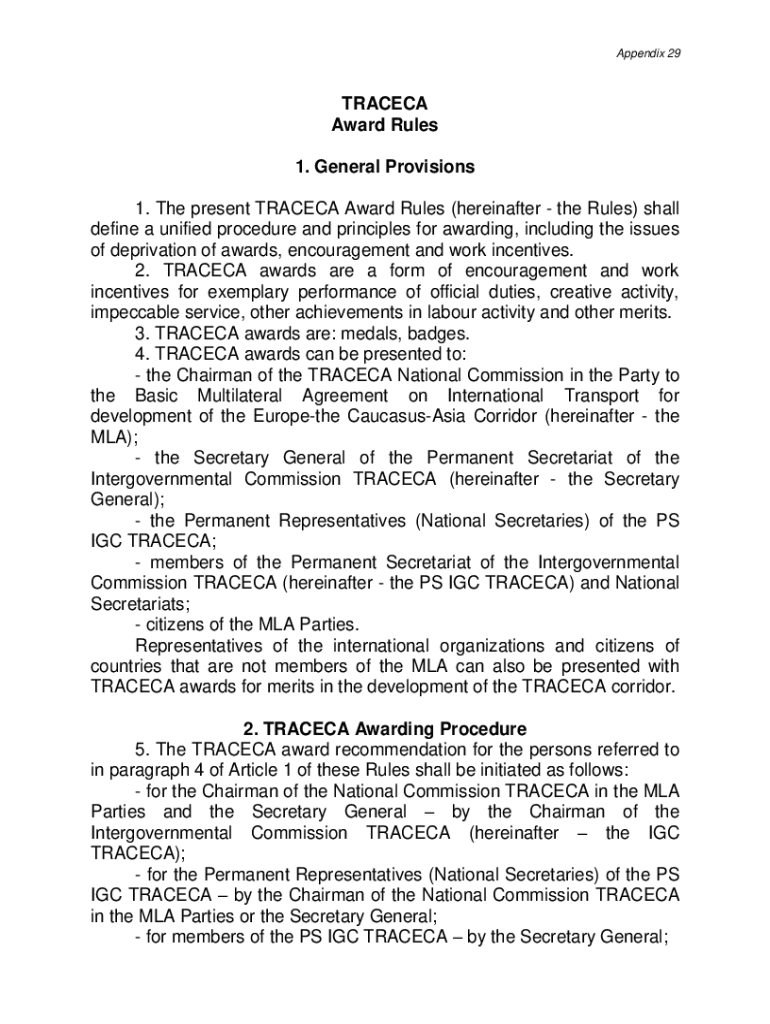 Appendix 29

TRACECA
Award Rules

1. General Provisions

1. The present TRACECA Award Rules (hereinafter - the Rules) shall define a unified procedure and principles for awarding, including the issues of deprivation of awards, encouragement and work incentives.
2. TRACECA awards are a form of encouragement and work incentives for exemplary performance of official duties, creative activity, impeccable service, other achievements in labour activity and other merits.
3. TRACECA awards are: medals, badges.
4. TRACECA awards can be presented to:
- the Chairman of the TRACECA National Commission in the Party to the Basic Multilateral Agreement on International Transport for development of the Europe-the Caucasus-Asia Corridor (hereinafter - the MLA);
- the Secretary General of the Permanent Secretariat of the Intergovernmental Commission TRACECA (hereinafter - the Secretary General);
- the Permanent Representatives (National Secretaries) of the PS IGC TRACECA;
- members of the Permanent Secretariat of the Intergovernmental Commission TRACECA (hereinafter - the PS IGC TRACECA) and National Secretariats;
- citizens of the MLA Parties.
Representatives of the international organizations and citizens of countries that are not members of the MLA can also be presented with TRACECA awards for merits in the development of the TRACECA corridor.

2. TRACECA Awarding Procedure
5. The TRACECA award recommendation for the persons referred to in paragraph 4 of Article 1 of these Rules shall be initiated as follows:
- for the Chairman of the National Commission TRACECA in the MLA Parties and the Secretary General – by the Chairman of the Intergovernmental Commission TRACECA (hereinafter – the IGC TRACECA);
- for the Permanent Representatives (National Secretaries) of the PS IGC TRACECA – by the Chairman of the National Commission TRACECA in the MLA Parties or the Secretary General;
- for members of the PS IGC TRACECA – by the Secretary General;